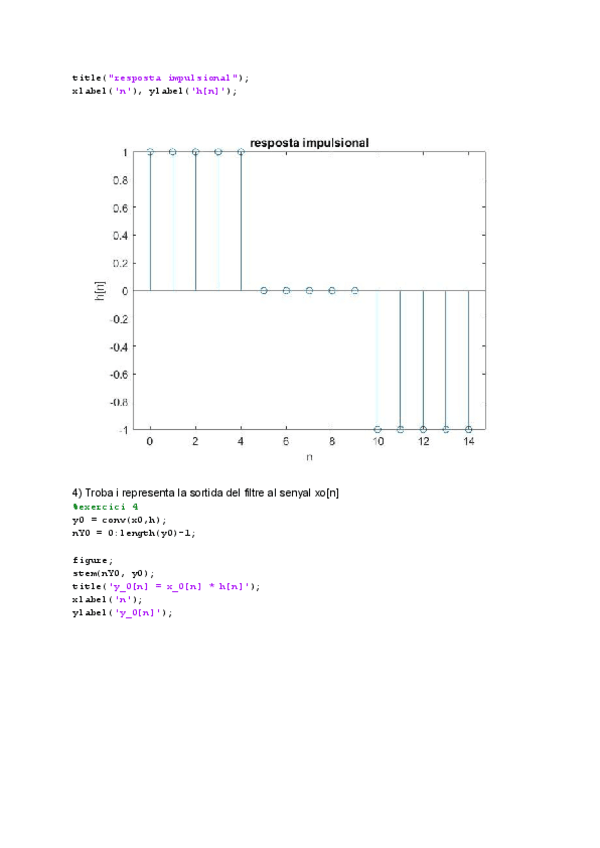 title("resposta impulsional");
xlabel('n'), ylabel('h[n]');

resposta impulsional

1
0.8
0.6
0.4
0.2
0
-0.2
-0.4
-0.6
-0.8
-1

h[n]

0 2 4 6 8 10 12 14

n

4) Troba i representa la sortida del filtre al senyal xo[n]
%exercici 4
y0 = conv(x0,h);
nY0 = 0:length(y0)-1;

figure;
stem(nY0, y0);
title('y_0[n] = x_0[n] * h[n]');
xlabel('n');
ylabel('y_0[n]');